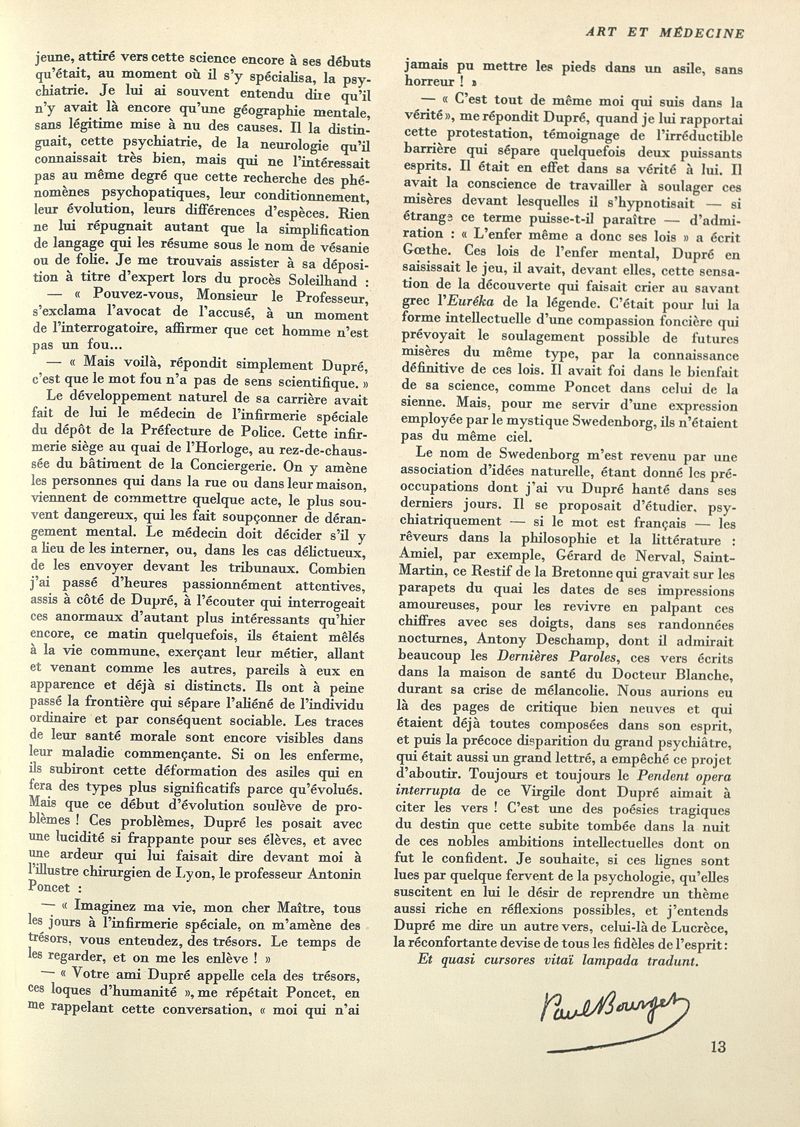 ART ET MÉDECINE

jeune, attiré vers cette science encore à ses débuts qu'était, au moment où il s'y spécialisa, la psychiatrie. Je lui ai souvent entendu dire qu'il n'y avait là encore qu'une géographie mentale, sans légitime mise à nu des causes. Il la distinguait, cette psychiatrie, de la neurologie qu'il connaissait très bien, mais qui ne l'intéressait pas au même degré que cette recherche des phénomènes psychopatiques, leur conditionnement, leur évolution, leurs différences d'espèces. Rien ne lui répugnait autant que la simplification de langage qui les résume sous le nom de vésanie ou de folie. Je me trouvais assister à sa déposition à titre d'expert lors du procès Soleilhand :

— « Pouvez-vous, Monsieur le Professeur, s'exclama l'avocat de l'accusé, à un moment de l'interrogatoire, affirmer que cet homme n'est pas un fou...

— « Mais voilà, répondit simplement Dupré, c'est que le mot fou n'a pas de sens scientifique. »

Le développement naturel de sa carrière avait fait de lui le médecin de l'infirmerie spéciale du dépôt de la Préfecture de Police. Cette infirmerie siège au quai de l'Horloge, au rez-de-chaussée du bâtiment de la Conciergerie. On y amène les personnes qui dans la rue ou dans leur maison, viennent de commettre quelque acte, le plus souvent dangereux, qui les fait soupçonner de dérangement mental. Le médecin doit décider s'il y a lieu de les interner, ou, dans les cas délictueux, de les envoyer devant les tribunaux. Combien j'ai passé d'heures passionnément attentives, assis à côté de Dupré, à l'écouter qui interrogeait ces anormaux d'autant plus intéressants qu'hier encore, ce matin quelquefois, ils étaient mêlés à la vie commune, exerçant leur métier, allant et venant comme les autres, pareils à eux en apparence et déjà si distincts. Ils ont à peine passé la frontière qui sépare l'aliéné de l'individu ordinaire et par conséquent sociable. Les traces de leur santé morale sont encore visibles dans leur maladie commençante. Si on les enferme, ils subiront cette déformation des asiles qui en fera des types plus significatifs parce qu'évolués. Mais que ce début d'évolution soulève de problèmes ! Ces problèmes, Dupré les posait avec une lucidité si frappante pour ses élèves, et avec une ardeur qui lui faisait dire devant moi à l'illustre chirurgien de Lyon, le professeur Antonin Poncet :

— « Imaginez ma vie, mon cher Maître, tous les jours à l'infirmerie spéciale, on m'amène des trésors, vous entendez, des trésors. Le temps de les regarder, et on me les enlève ! »

— « Votre ami Dupré appelle cela des trésors, ces loques d'humanité », me répétait Poncet, en me rappelant cette conversation, « moi qui n'ai jamais pu mettre les pieds dans un asile, sans horreur ! »

— « C'est tout de même moi qui suis dans la vérité », me répondit Dupré, quand je lui rapportai cette protestation, témoignage de l'irréductible barrière qui sépare quelquefois deux puissants esprits. Il était en effet dans sa vérité à lui. Il avait la conscience de travailler à soulager ces misères devant lesquelles il s'hypnotisait — si étrange ce terme puisse-t-il paraître — d'admiration : « L'enfer même a donc ses lois » a écrit Gœthe. Ces lois de l'enfer mental, Dupré en saisissait le jeu, il avait, devant elles, cette sensation de la découverte qui faisait crier au savant grec l'Euréka de la légende. C'était pour lui la forme intellectuelle d'une compassion foncière qui prévoyait le soulagement possible de futures misères du même type, par la connaissance définitive de ces lois. Il avait foi dans le bienfait de sa science, comme Poncet dans celui de la sienne. Mais, pour me servir d'une expression employée par le mystique Swedenborg, ils n'étaient pas du même ciel.

Le nom de Swedenborg m'est revenu par une association d'idées naturelle, étant donné les préoccupations dont j'ai vu Dupré hanté dans ses derniers jours. Il se proposait d'étudier, psychiatriquement — si le mot est français — les rêveurs dans la philosophie et la littérature : Amiel, par exemple, Gérard de Nerval, Saint-Martin, ce Restif de la Bretonne qui gravait sur les parapets du quai les dates de ses impressions amoureuses, pour les revivre en palpant ces chiffres avec ses doigts, dans ses randonnées nocturnes, Antony Deschamp, dont il admirait beaucoup les Dernières Paroles, ces vers écrits dans la maison de santé du Docteur Blanche, durant sa crise de mélancolie. Nous aurions eu là des pages de critique bien neuves et qui étaient déjà toutes composées dans son esprit, et puis la précoce disparition du grand psychiâtre, qui était aussi un grand lettré, a empêché ce projet d'aboutir. Toujours et toujours le Pendent opera interrupta de ce Virgile dont Dupré aimait à citer les vers ! C'est une des poésies tragiques du destin que cette subite tombée dans la nuit de ces nobles ambitions intellectuelles dont on fut le confident. Je souhaite, si ces lignes sont lues par quelque fervent de la psychologie, qu'elles suscitent en lui le désir de reprendre un thème aussi riche en réflexions possibles, et j'entends Dupré me dire un autre vers, celui-là de Lucrèce, la réconfortante devise de tous les fidèles de l'esprit :

Et quasi cursores vitaï lampada tradunt.

Paul Bourget

13